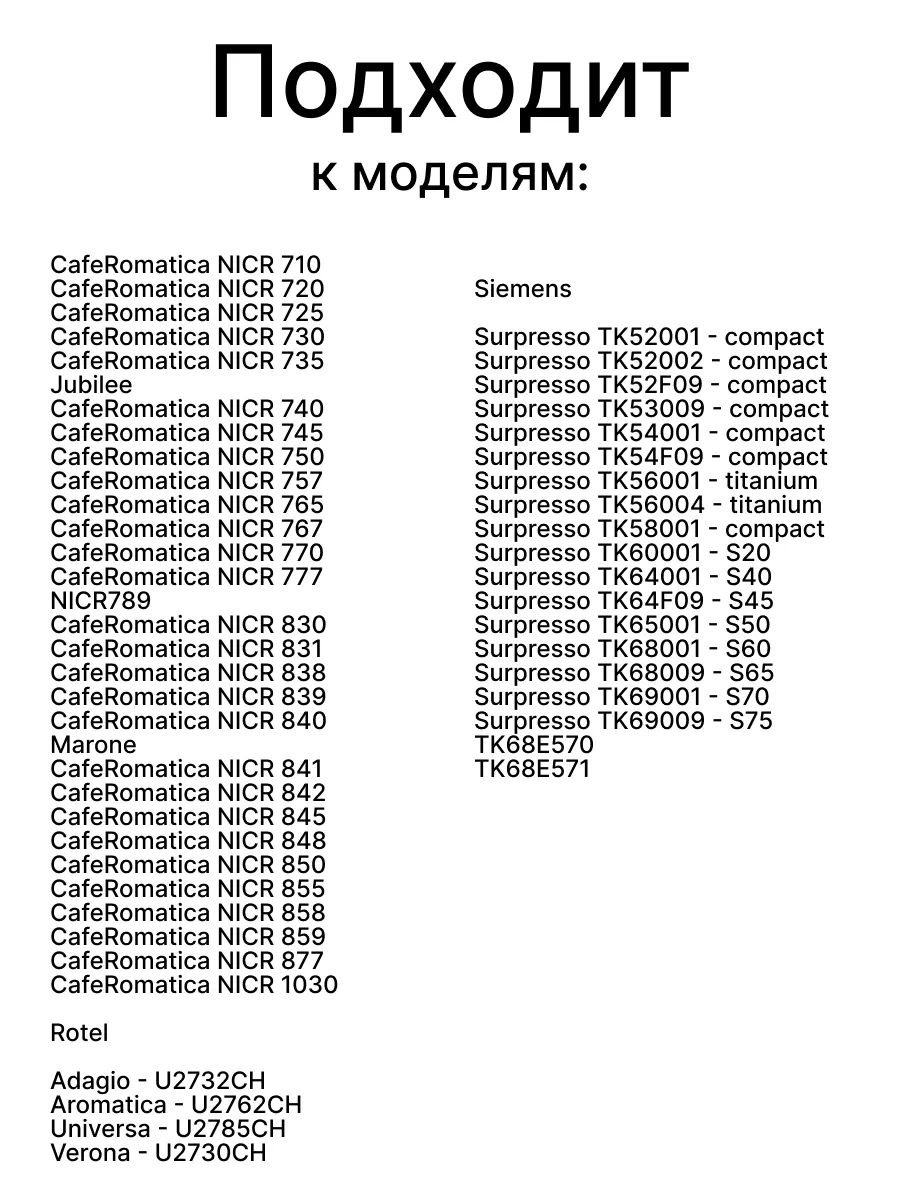 Подходит
к моделям:

CafeRomatica NICR 710
CafeRomatica NICR 720
CafeRomatica NICR 725
CafeRomatica NICR 730
CafeRomatica NICR 735
Jubilee
CafeRomatica NICR 740
CafeRomatica NICR 745
CafeRomatica NICR 750
CafeRomatica NICR 757
CafeRomatica NICR 765
CafeRomatica NICR 767
CafeRomatica NICR 770
CafeRomatica NICR 777
NICR789
CafeRomatica NICR 830
CafeRomatica NICR 831
CafeRomatica NICR 838
CafeRomatica NICR 839
CafeRomatica NICR 840
Marone
CafeRomatica NICR 841
CafeRomatica NICR 842
CafeRomatica NICR 845
CafeRomatica NICR 848
CafeRomatica NICR 850
CafeRomatica NICR 855
CafeRomatica NICR 858
CafeRomatica NICR 859
CafeRomatica NICR 877
CafeRomatica NICR 1030

Rotel

Adagio - U2732CH
Aromatica - U2762CH
Universa - U2785CH
Verona - U2730CH

Siemens

Surpresso TK52001 - compact
Surpresso TK52002 - compact
Surpresso TK52F09 - compact
Surpresso TK53009 - compact
Surpresso TK54001 - compact
Surpresso TK54F09 - compact
Surpresso TK56001 - titanium
Surpresso TK56004 - titanium
Surpresso TK58001 - compact
Surpresso TK60001 - S20
Surpresso TK64001 - S40
Surpresso TK64F09 - S45
Surpresso TK65001 - S50
Surpresso TK68001 - S60
Surpresso TK68009 - S65
Surpresso TK69001 - S70
Surpresso TK69009 - S75
TK68E570
TK68E571